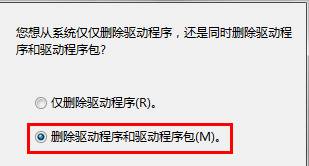 您想从系统仅仅删除驱动程序，还是同时删除驱动程序和驱动程序包?

仅删除驱动程序(R)。

删除驱动程序和驱动程序包(M)。